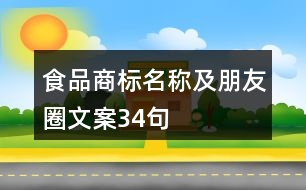 食品商标名称及朋友圈文案34句